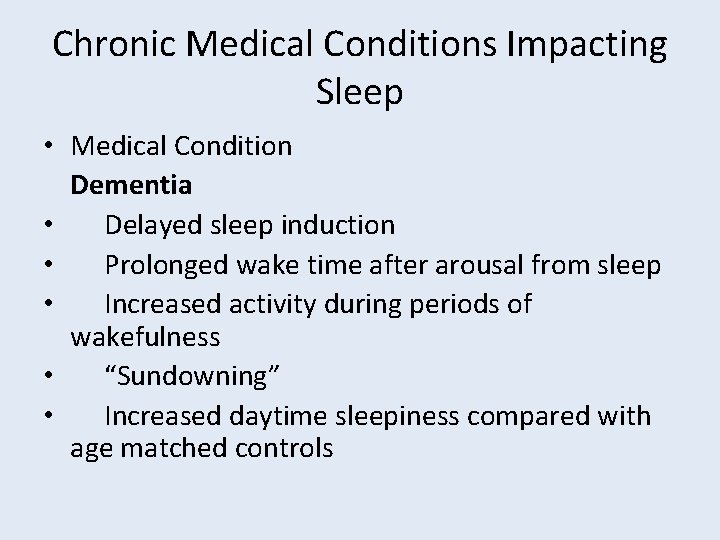 Chronic Medical Conditions Impacting Sleep

• Medical Condition
Dementia
• Delayed sleep induction
• Prolonged wake time after arousal from sleep
• Increased activity during periods of wakefulness
• "Sundowning"
• Increased daytime sleepiness compared with age matched controls